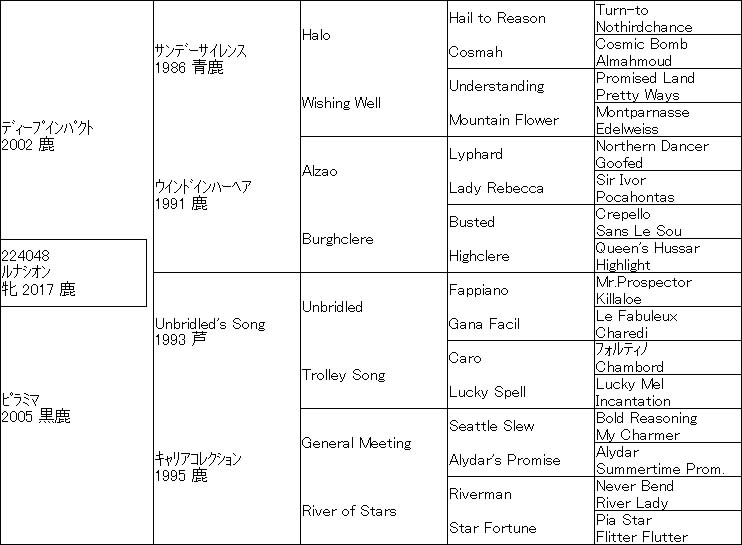 224048
ルナシオン
牝 2017 鹿

ディープインパクト
2002 鹿

ピラミマ
2005 黒鹿

サンデーサイレンス
1986 青鹿

ウインドインハーヘア
1991 鹿

Unbridled's Song
1993 芦

キャリアコレクション
1995 鹿

Halo

Wishing Well

Alzao

Burghclere

Unbridled

Trolley Song

General Meeting

River of Stars

Hail to Reason

Cosmah

Understanding

Mountain Flower

Lyphard

Lady Rebecca

Busted

Highclere

Fappiano

Gana Facil

Caro

Lucky Spell

Seattle Slew

Alydar's Promise

Riverman

Star Fortune

Turn-to
Nothirdchance
Cosmic Bomb
Almahmoud
Promised Land
Pretty Ways
Montparnasse
Edelweiss
Northern Dancer
Goofed
Sir Ivor
Pocahontas
Crepello
Sans Le Sou
Queen's Hussar
Highlight
Mr.Prospector
Killaloe
Le Fabuleux
Charedi
フォルティノ
Chambord
Lucky Mel
Incantation
Bold Reasoning
My Charmer
Alydar
Summertime Prom.
Never Bend
River Lady
Pia Star
Flitter Flutter